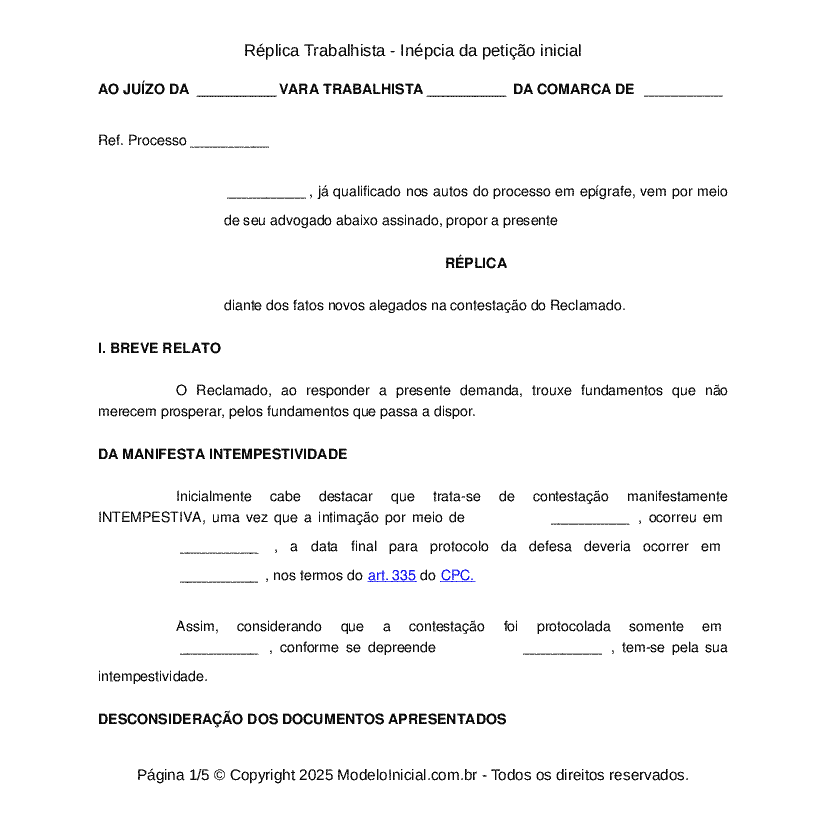 Réplica Trabalhista - Inépcia da petição inicial

AO JUÍZO DA ____ VARA TRABALHISTA ____ DA COMARCA DE ____

Ref. Processo ____

____ , já qualificado nos autos do processo em epígrafe, vem por meio de seu advogado abaixo assinado, propor a presente

RÉPLICA

diante dos fatos novos alegados na contestação do Reclamado.

I. BREVE RELATO

O Reclamado, ao responder a presente demanda, trouxe fundamentos que não merecem prosperar, pelos fundamentos que passa a dispor.

DA MANIFESTA INTEMPESTIVIDADE

Inicialmente cabe destacar que trata-se de contestação manifestamente INTEMPESTIVA, uma vez que a intimação por meio de ____ , ocorreu em ____ , a data final para protocolo da defesa deveria ocorrer em ____ , nos termos do art. 335 do CPC.

Assim, considerando que a contestação foi protocolada somente em ____ , conforme se depreende ____ , tem-se pela sua intempestividade.

DESCONSIDERAÇÃO DOS DOCUMENTOS APRESENTADOS

Página 1/5 © Copyright 2025 ModeloInicial.com.br - Todos os direitos reservados.